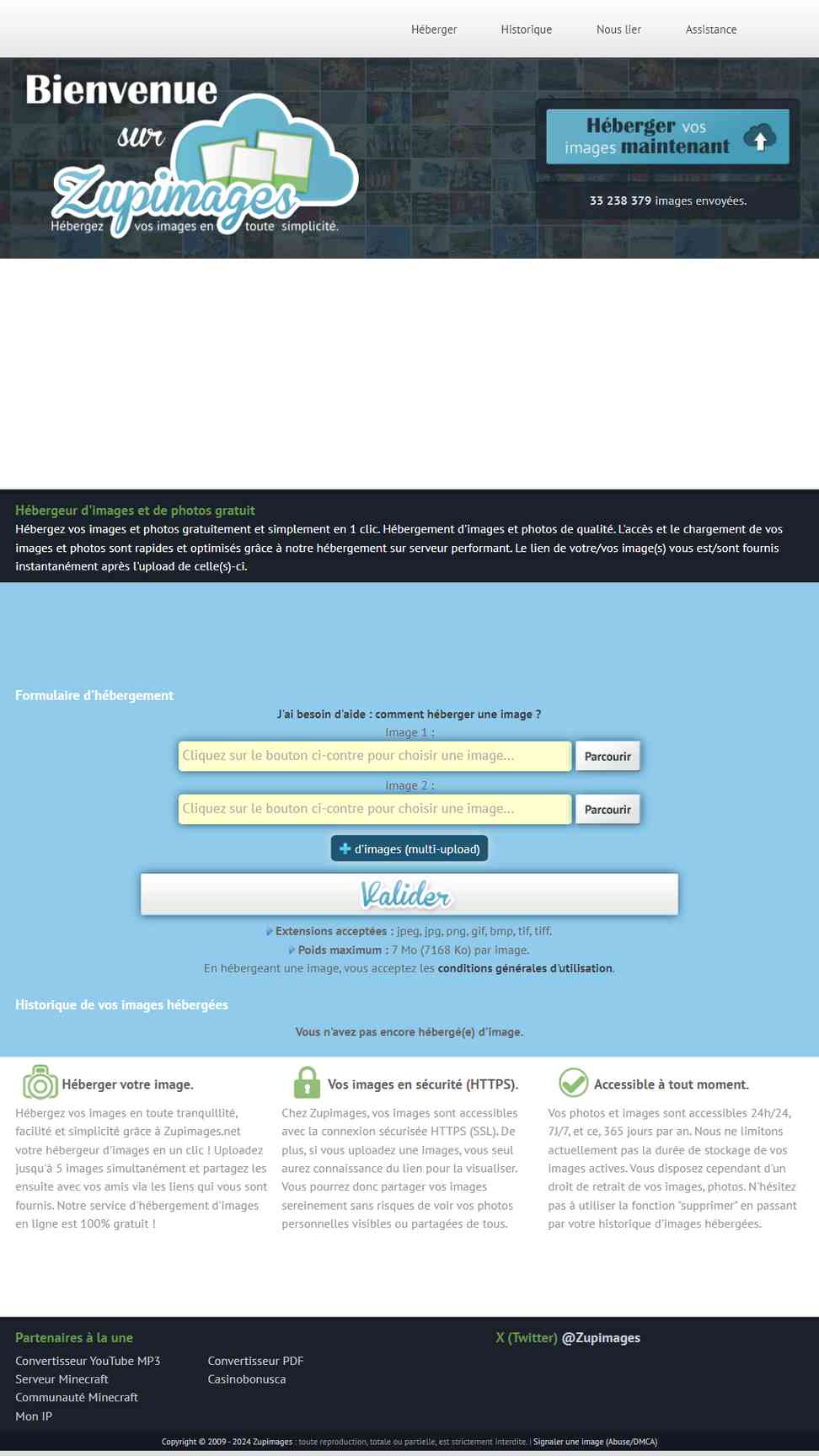 Héberger Historique Nous lier Assistance

Bienvenue sur Zupimages
Hébergez vos images en toute simplicité.

Héberger vos images maintenant

33 238 379 images envoyées.

Hébergeur d'images et de photos gratuit
Hébergez vos images et photos gratuitement et simplement en 1 clic. Hébergement d'images et photos de qualité. L'accès et le chargement de vos images et photos sont rapides et optimisés grâce à notre hébergement sur serveur performant. Le lien de votre/vos image(s) vous est/sont fournis instantanément après l'upload de celle(s)-ci.

Formulaire d'hébergement
J'ai besoin d'aide : comment héberger une image ?
Image 1 :
Cliquez sur le bouton ci-contre pour choisir une image... Parcourir
Image 2 :
Cliquez sur le bouton ci-contre pour choisir une image... Parcourir
d'images (multi-upload)
Valider
Extensions acceptées : jpeg, jpg, png, gif, bmp, tif, tiff.
Poids maximum : 7 Mo (7168 Ko) par image.
En hébergeant une image, vous acceptez les conditions générales d'utilisation.

Historique de vos images hébergées
Vous n'avez pas encore hébergé(e) d'image.

Héberger votre image.
Hébergez vos images en toute tranquillité, facilité et simplicité grâce à Zupimages.net votre hébergeur d'images en un clic ! Uploadez jusqu'à 5 images simultanément et partagez les ensuite avec vos amis via les liens qui vous sont fournis. Notre service d'hébergement d'images en ligne est 100% gratuit !

Vos images en sécurité (HTTPS).
Chez Zupimages, vos images sont accessibles avec la connexion sécurisée HTTPS (SSL). De plus, si vous uploadez une images, vous seul aurez connaissance du lien pour la visualiser. Vous pourrez donc partager vos images sereinement sans risques de voir vos photos personnelles visibles ou partagées de tous.

Accessible à tout moment.
Vos photos et images sont accessibles 24h/24, 7J/7, et ce, 365 jours par an. Nous ne limitons actuellement pas la durée de stockage de vos images actives. Vous disposez cependant d'un droit de retrait de vos images, photos. N'hésitez pas à utiliser la fonction "supprimer" en passant par votre historique d'images hébergées.

Partenaires à la une
Convertisseur YouTube MP3
Serveur Minecraft
Communauté Minecraft
Mon IP
Convertisseur PDF
Casinobonusca

X (Twitter) @Zupimages

Copyright © 2009 - 2024 Zupimages : toute reproduction, totale ou partielle, est strictement interdite. | Signaler une image (Abuse/DMCA)